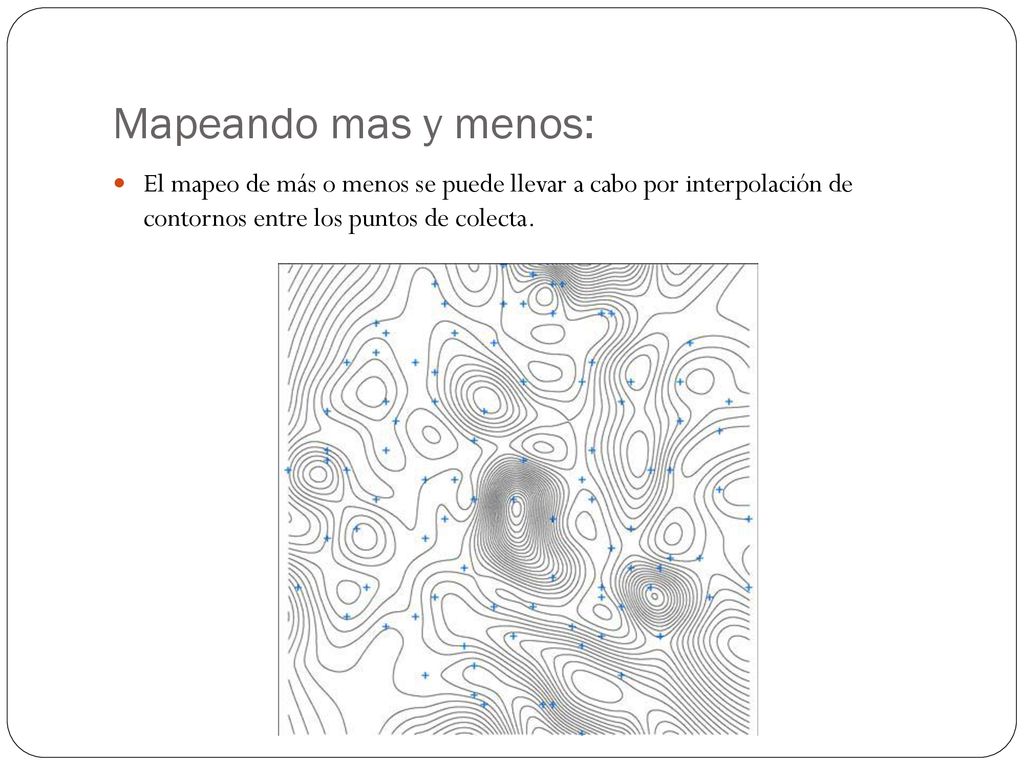 Mapeando mas y menos:

El mapeo de más o menos se puede llevar a cabo por interpolación de contornos entre los puntos de colecta.